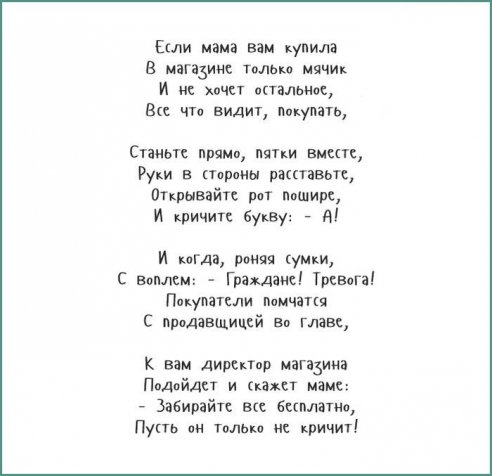 Если мама вам купила
В магазине только мячик
И не хочет остальное,
Все что видит, покупать,

Станьте прямо, пятки вместе,
Руки в стороны расставьте,
Открывайте рот пошире,
И кричите букву: - А!

И когда, роняя сумки,
С воплем: - Граждане! Тревога!
Покупатели помчатся
С продавщицей во главе,

К вам директор магазина
Подойдет и скажет маме:
- Забирайте все бесплатно,
Пусть он только не кричит!